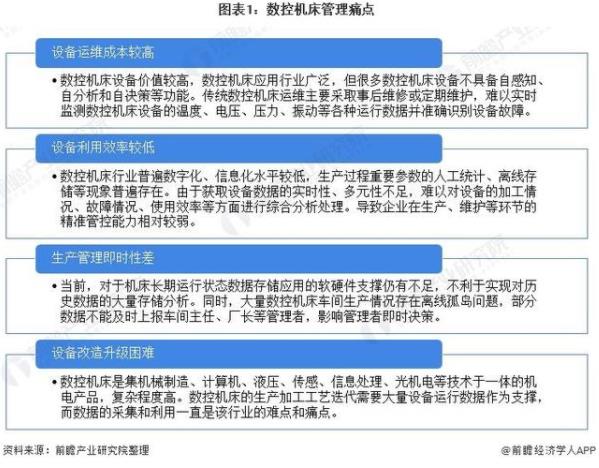 图表1：数控机床管理痛点

设备运维成本较高

•数控机床设备价值较高，数控机床应用行业广泛，但很多数控机床设备不具备自感知、自分析和自决策等功能。传统数控机床运维主要采取事后维修或定期维护，难以实时监测数控机床设备的温度、电压、压力、振动等各种运行数据并准确识别设备故障。

设备利用效率较低

•数控机床行业普遍数字化、信息化水平较低，生产过程重要参数的人工统计、离线存储等现象普遍存在。由于获取设备数据的实时性、多元性不足，难以对设备的加工情况、故障情况、使用效率等方面进行综合分析处理。导致企业在生产、维护等环节的精准管控能力相对较弱。

生产管理即时性差

•当前，对于机床长期运行状态数据存储应用的软硬件支撑仍有不足，不利于实现对历史数据的大量存储分析。同时，大量数控机床车间生产情况存在离线孤岛问题，部分数据不能及时上报车间主任、厂长等管理者，影响管理者即时决策。

设备改造升级困难

•数控机床是集机械制造、计算机、液压、传感、信息处理、光机电等技术于一体的机电产品，复杂程度高。数控机床的生产加工工艺迭代需要大量设备运行数据作为支撑，而数据的采集和利用一直是该行业的难点和痛点。

资料来源：前瞻产业研究院整理

@前瞻经济学人APP